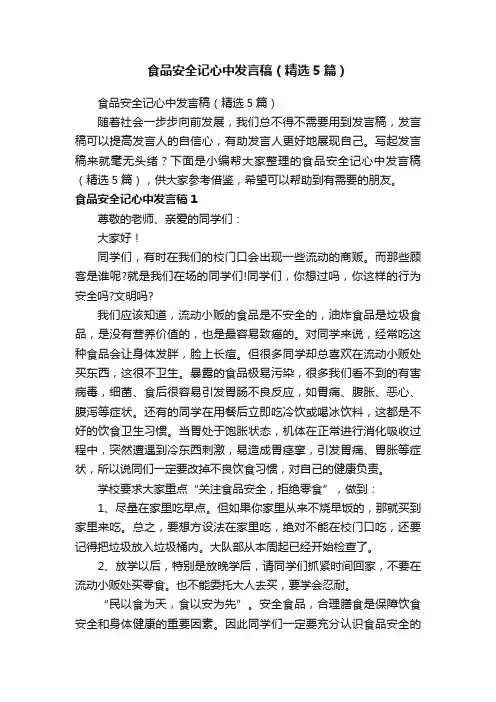 食品安全记心中发言稿（精选5篇）

食品安全记心中发言稿（精选5篇）

随着社会一步步向前发展，我们总不得不需要用到发言稿，发言稿可以提高发言人的自信心，有助发言人更好地展现自己。写起发言稿来就毫无头绪？下面是小编帮大家整理的食品安全记心中发言稿（精选5篇），供大家参考借鉴，希望可以帮助到有需要的朋友。

食品安全记心中发言稿1

尊敬的老师、亲爱的同学们：

大家好！

同学们，有时在我们的校门口会出现一些流动的商贩。而那些顾客是谁呢?就是我们在场的同学们!同学们，你想过吗，你这样的行为安全吗?文明吗?

我们应该知道，流动小贩的食品是不安全的，油炸食品是垃圾食品，是没有营养价值的，也是最容易致癌的。对同学来说，经常吃这种食品会让身体发胖，脸上长痘。但很多同学却总喜欢在流动小贩处买东西，这很不卫生。暴露的食品极易污染，很多我们看不到的有害病毒，细菌、食后很容易引发胃肠不良反应，如胃痛、腹胀、恶心、腹泻等症状。还有的同学在用餐后立即吃冷饮或喝冰饮料，这都是不好的饮食卫生习惯。当胃处于饱胀状态，机体在正常进行消化吸收过程中，突然遭遇到冷东西刺激，易造成胃痉挛，引发胃痛、胃胀等症状，所以说同们一定要改掉不良饮食习惯，对自己的健康负责。

学校要求大家重点“关注食品安全，拒绝零食”，做到：

1、尽量在家里吃早点。但如果你家里从来不烧早饭的，那就买到家里来吃。总之，要想方设法在家里吃，绝对不能在校门口吃，还要记得把垃圾放入垃圾桶内。大队部从本周起已经开始检查了。

2、放学以后，特别是放晚学后，请同学们抓紧时间回家，不要在流动小贩处买零食。也不能委托大人去买，要学会忍耐。

“民以食为天，食以安为先”。安全食品，合理膳食是保障饮食安全和身体健康的重要因素。因此同学们一定要充分认识食品安全的